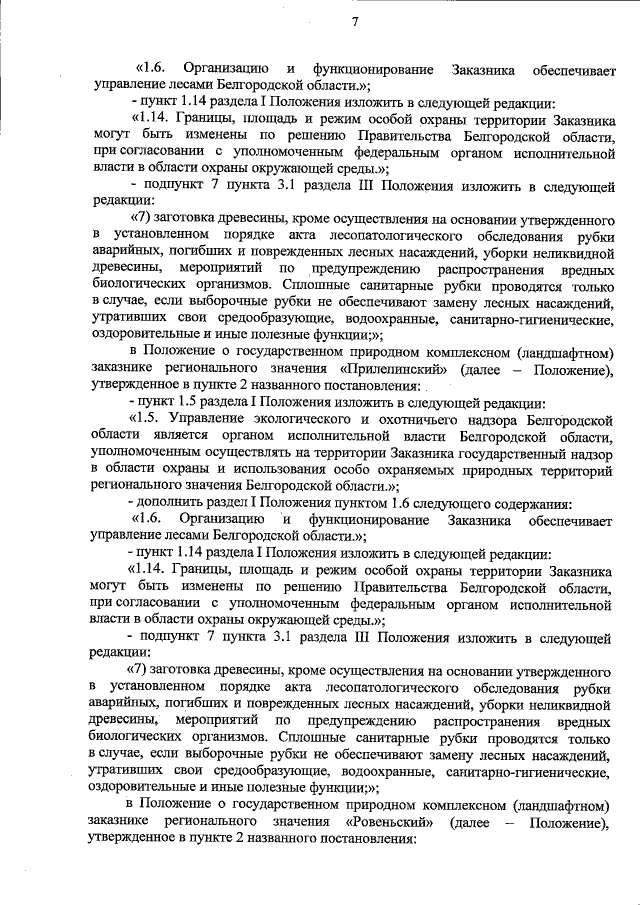 7

«1.6. Организацию и функционирование Заказника обеспечивает управление лесами Белгородской области.»;

- пункт 1.14 раздела I Положения изложить в следующей редакции:

«1.14. Границы, площадь и режим особой охраны территории Заказника могут быть изменены по решению Правительства Белгородской области, при согласовании с уполномоченным федеральным органом исполнительной власти в области охраны окружающей среды.»;

- подпункт 7 пункта 3.1 раздела III Положения изложить в следующей редакции:

«7) заготовка древесины, кроме осуществления на основании утвержденного в установленном порядке акта лесопатологического обследования рубки аварийных, погибших и поврежденных лесных насаждений, уборки неликвидной древесины, мероприятий по предупреждению распространения вредных биологических организмов. Сплошные санитарные рубки проводятся только в случае, если выборочные рубки не обеспечивают замену лесных насаждений, утративших свои средообразующие, водоохранные, санитарно-гигиенические, оздоровительные и иные полезные функции;»;

в Положение о государственном природном комплексном (ландшафтном) заказнике регионального значения «Прилепинский» (далее – Положение), утвержденное в пункте 2 названного постановления:

- пункт 1.5 раздела I Положения изложить в следующей редакции:

«1.5. Управление экологического и охотничьего надзора Белгородской области является органом исполнительной власти Белгородской области, уполномоченным осуществлять на территории Заказника государственный надзор в области охраны и использования особо охраняемых природных территорий регионального значения Белгородской области.»;

- дополнить раздел I Положения пунктом 1.6 следующего содержания:

«1.6. Организацию и функционирование Заказника обеспечивает управление лесами Белгородской области.»;

- пункт 1.14 раздела I Положения изложить в следующей редакции:

«1.14. Границы, площадь и режим особой охраны территории Заказника могут быть изменены по решению Правительства Белгородской области, при согласовании с уполномоченным федеральным органом исполнительной власти в области охраны окружающей среды.»;

- подпункт 7 пункта 3.1 раздела III Положения изложить в следующей редакции:

«7) заготовка древесины, кроме осуществления на основании утвержденного в установленном порядке акта лесопатологического обследования рубки аварийных, погибших и поврежденных лесных насаждений, уборки неликвидной древесины, мероприятий по предупреждению распространения вредных биологических организмов. Сплошные санитарные рубки проводятся только в случае, если выборочные рубки не обеспечивают замену лесных насаждений, утративших свои средообразующие, водоохранные, санитарно-гигиенические, оздоровительные и иные полезные функции;»;

в Положение о государственном природном комплексном (ландшафтном) заказнике регионального значения «Ровеньский» (далее – Положение), утвержденное в пункте 2 названного постановления: